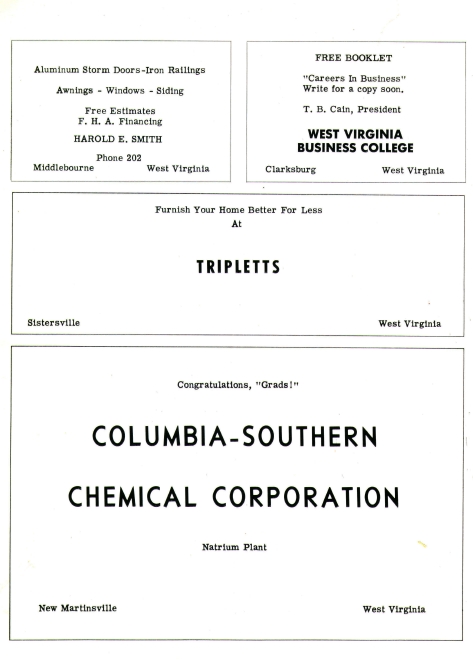 Aluminum Storm Doors-Iron Railings

Awnings - Windows - Siding

Free Estimates
F. H. A. Financing

HAROLD E. SMITH

Phone 202
Middlebourne West Virginia

FREE BOOKLET

"Careers In Business"
Write for a copy soon.

T. B. Cain, President

WEST VIRGINIA
BUSINESS COLLEGE

Clarksburg West Virginia

Furnish Your Home Better For Less
At

TRIPLETTS

Sistersville West Virginia

Congratulations, "Grads!"

COLUMBIA-SOUTHERN

CHEMICAL CORPORATION

Natrium Plant

New Martinsville West Virginia